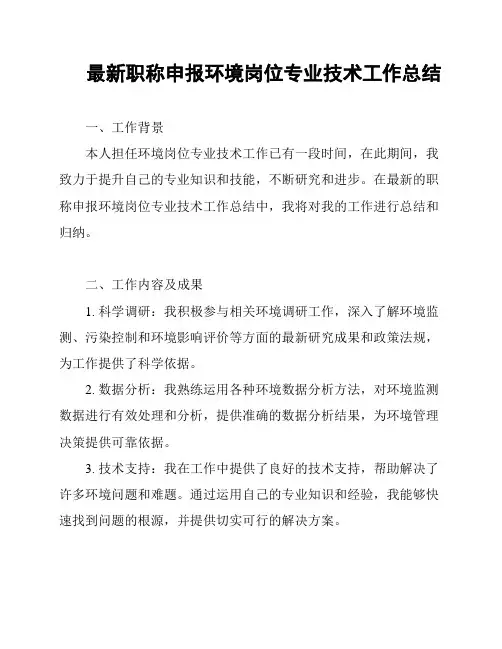 最新职称申报环境岗位专业技术工作总结

一、工作背景

本人担任环境岗位专业技术工作已有一段时间，在此期间，我致力于提升自己的专业知识和技能，不断研究和进步。在最新的职称申报环境岗位专业技术工作总结中，我将对我的工作进行总结和归纳。

二、工作内容及成果

1. 科学调研：我积极参与相关环境调研工作，深入了解环境监测、污染控制和环境影响评价等方面的最新研究成果和政策法规，为工作提供了科学依据。

2. 数据分析：我熟练运用各种环境数据分析方法，对环境监测数据进行有效处理和分析，提供准确的数据分析结果，为环境管理决策提供可靠依据。

3. 技术支持：我在工作中提供了良好的技术支持，帮助解决了许多环境问题和难题。通过运用自己的专业知识和经验，我能够快速找到问题的根源，并提供切实可行的解决方案。